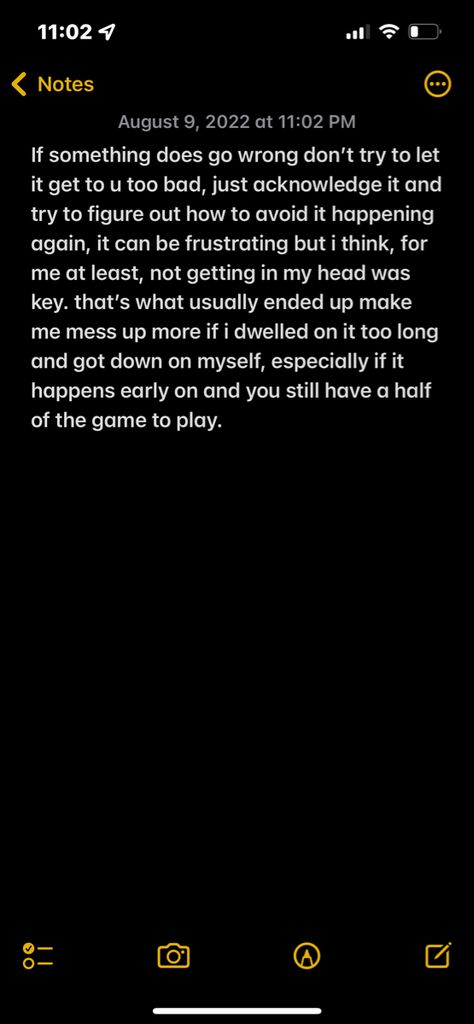 11:02

Notes

August 9, 2022 at 11:02 PM

If something does go wrong don't try to let it get to u too bad, just acknowledge it and try to figure out how to avoid it happening again, it can be frustrating but i think, for me at least, not getting in my head was key. that's what usually ended up make me mess up more if i dwelled on it too long and got down on myself, especially if it happens early on and you still have a half of the game to play.